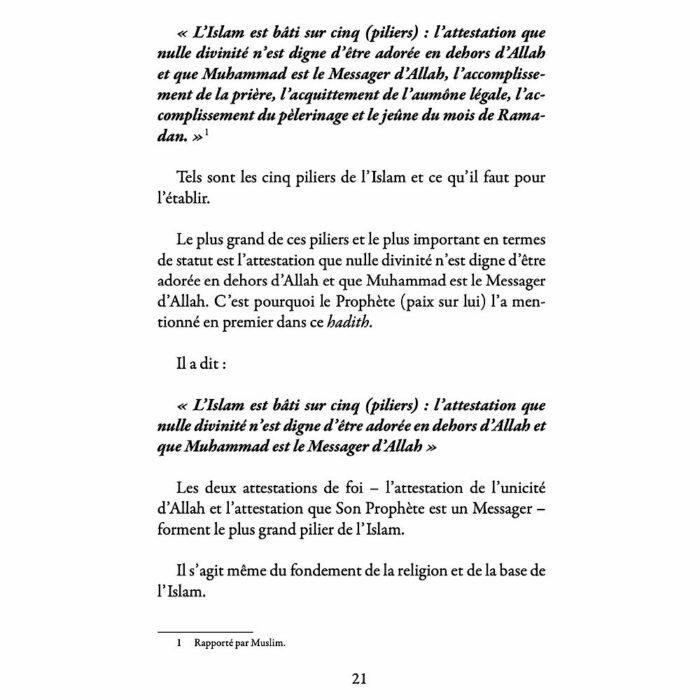 « L'Islam est bâti sur cinq (piliers) : l'attestation que nulle divinité n'est digne d'être adorée en dehors d'Allah et que Muhammad est le Messager d'Allah, l'accomplissement de la prière, l'acquittement de l'aumône légale, l'accomplissement du pèlerinage et le jeûne du mois de Ramadan. »$^1$

Tels sont les cinq piliers de l'Islam et ce qu'il faut pour l'établir.

Le plus grand de ces piliers et le plus important en termes de statut est l'attestation que nulle divinité n'est digne d'être adorée en dehors d'Allah et que Muhammad est le Messager d'Allah. C'est pourquoi le Prophète (paix sur lui) l'a mentionné en premier dans ce hadith.

Il a dit :

« L'Islam est bâti sur cinq (piliers) : l'attestation que nulle divinité n'est digne d'être adorée en dehors d'Allah et que Muhammad est le Messager d'Allah »

Les deux attestations de foi – l'attestation de l'unicité d'Allah et l'attestation que Son Prophète est un Messager – forment le plus grand pilier de l'Islam.

Il s'agit même du fondement de la religion et de la base de l'Islam.

1 Rapporté par Muslim.

21